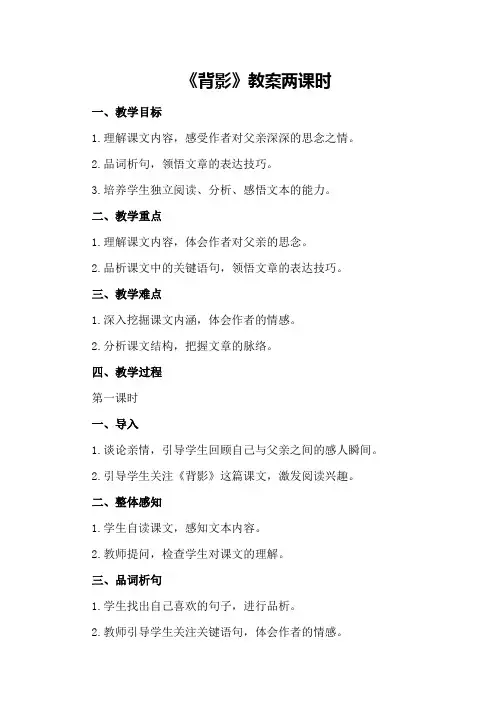 《背影》教案两课时

一、教学目标

1.理解课文内容，感受作者对父亲深深的思念之情。

2.品词析句，领悟文章的表达技巧。

3.培养学生独立阅读、分析、感悟文本的能力。

二、教学重点

1.理解课文内容，体会作者对父亲的思念。

2.品析课文中的关键语句，领悟文章的表达技巧。

三、教学难点

1.深入挖掘课文内涵，体会作者的情感。

2.分析课文结构，把握文章的脉络。

四、教学过程

第一课时

一、导入

1.谈论亲情，引导学生回顾自己与父亲之间的感人瞬间。

2.引导学生关注《背影》这篇课文，激发阅读兴趣。

二、整体感知

1.学生自读课文，感知文本内容。

2.教师提问，检查学生对课文的理解。

三、品词析句

1.学生找出自己喜欢的句子，进行品析。

2.教师引导学生关注关键语句，体会作者的情感。